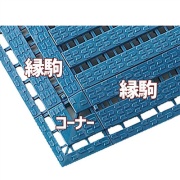 縁駒

縁駒

コーナー